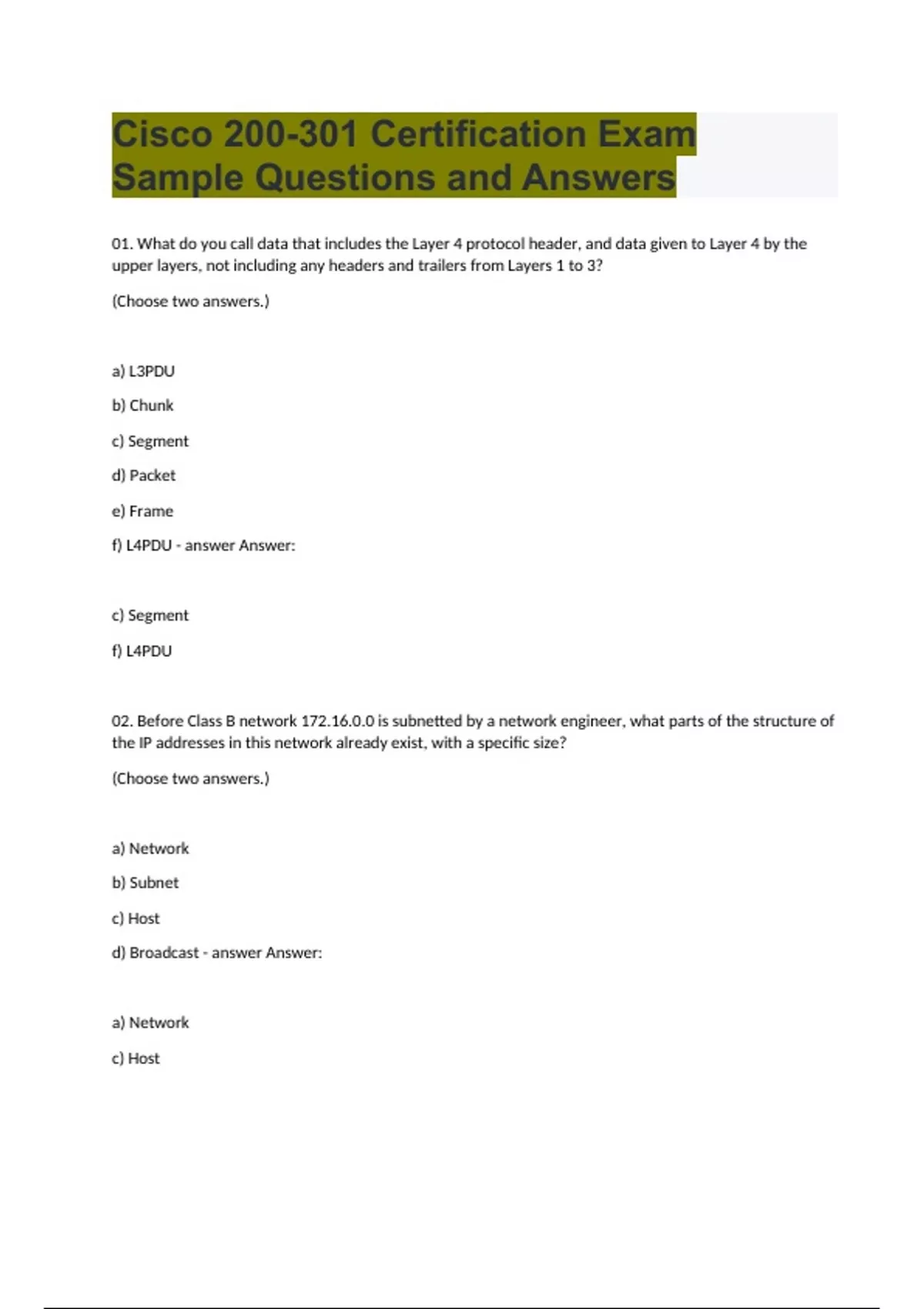 Cisco 200-301 Certification Exam Sample Questions and Answers

01. What do you call data that includes the Layer 4 protocol header, and data given to Layer 4 by the upper layers, not including any headers and trailers from Layers 1 to 3?

(Choose two answers.)

a) L3PDU

b) Chunk

c) Segment

d) Packet

e) Frame

f) L4PDU - answer Answer:

c) Segment

f) L4PDU

02. Before Class B network 172.16.0.0 is subnetted by a network engineer, what parts of the structure of the IP addresses in this network already exist, with a specific size?

(Choose two answers.)

a) Network

b) Subnet

c) Host

d) Broadcast - answer Answer:

a) Network

c) Host